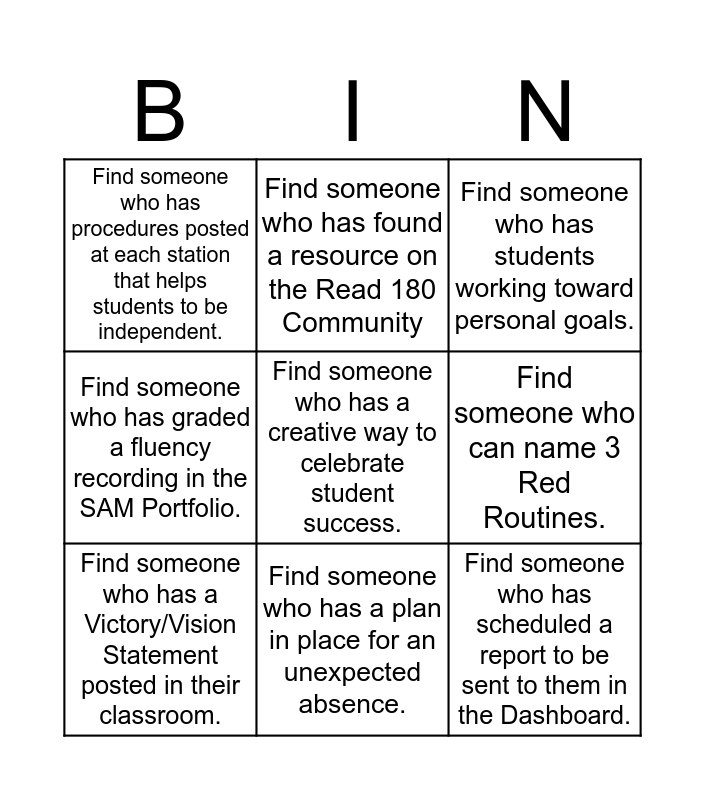 | B | I | N |
|---|---|---|
| Find someone who has procedures posted at each station that helps students to be independent. | Find someone who has found a resource on the Read 180 Community | Find someone who has students working toward personal goals. |
| Find someone who has graded a fluency recording in the SAM Portfolio. | Find someone who has a creative way to celebrate student success. | Find someone who can name 3 Red Routines. |
| Find someone who has a Victory/Vision Statement posted in their classroom. | Find someone who has a plan in place for an unexpected absence. | Find someone who has scheduled a report to be sent to them in the Dashboard. |